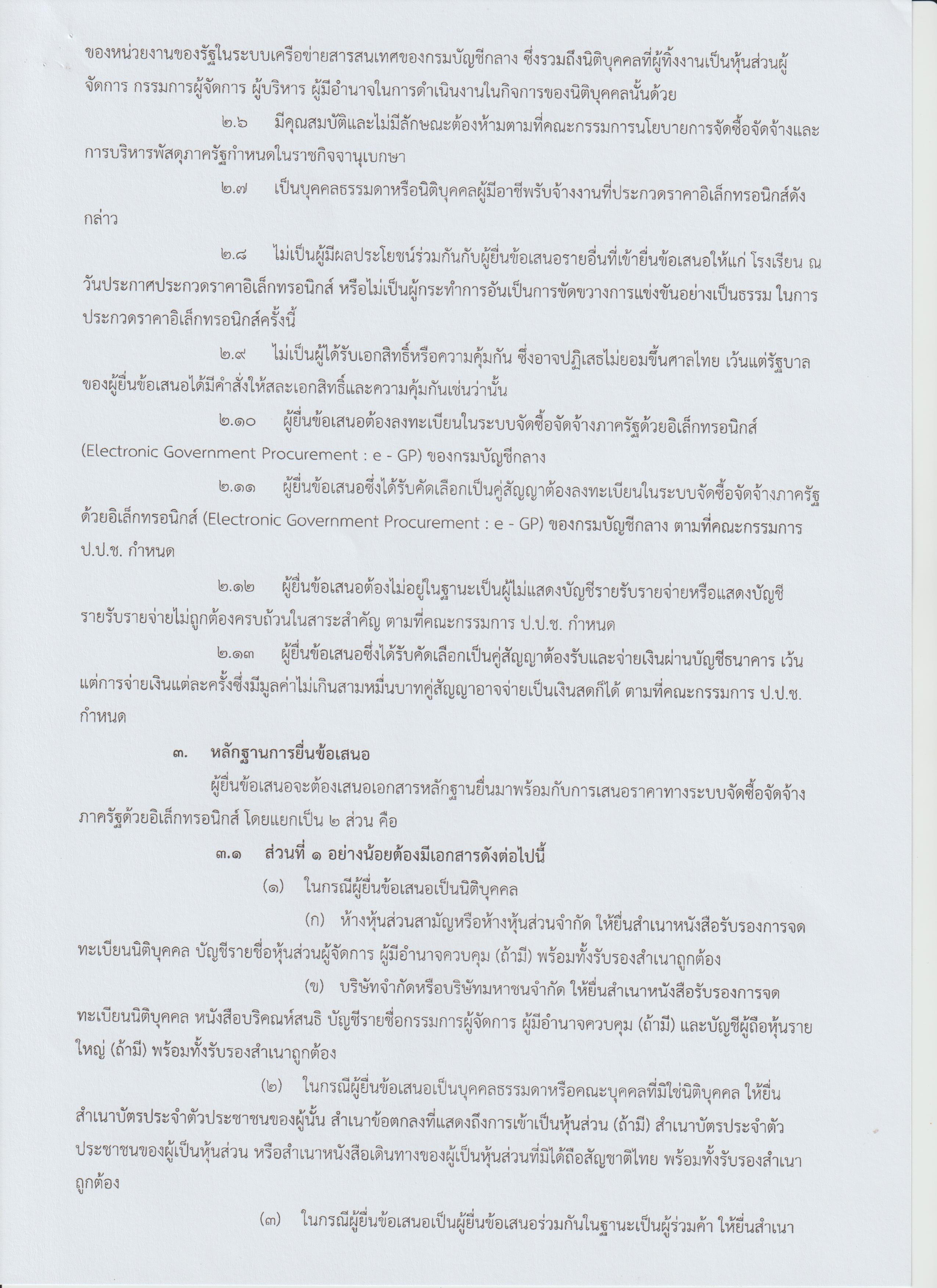 ของหน่วยงานของรัฐในระบบเครือข่ายสารสนเทศของกรมบัญชีกลาง ซึ่งรวมถึงนิติบุคคลที่ผู้ทิ้งงานเป็นหุ้นส่วนผู้จัดการ กรรมการผู้จัดการ ผู้บริหาร ผู้มีอำนาจในการดำเนินงานในกิจการของนิติบุคคลนั้นด้วย

๒.๖ มีคุณสมบัติและไม่มีลักษณะต้องห้ามตามที่คณะกรรมการนโยบายการจัดซื้อจัดจ้างและการบริหารพัสดุภาครัฐกำหนดในราชกิจจานุเบกษา

๒.๗ เป็นบุคคลธรรมดาหรือนิติบุคคลผู้มีอาชีพรับจ้างงานที่ประกวดราคาอิเล็กทรอนิกส์ดังกล่าว

๒.๘ ไม่เป็นผู้มีผลประโยชน์ร่วมกันกับผู้ยื่นข้อเสนอรายอื่นที่เข้ายื่นข้อเสนอให้แก่ โรงเรียน ณ วันประกาศประกวดราคาอิเล็กทรอนิกส์ หรือไม่เป็นผู้กระทำการอันเป็นการขัดขวางการแข่งขันอย่างเป็นธรรม ในการประกวดราคาอิเล็กทรอนิกส์ครั้งนี้

๒.๙ ไม่เป็นผู้ได้รับเอกสิทธิ์หรือความคุ้มกัน ซึ่งอาจปฏิเสธไม่ยอมขึ้นศาลไทย เว้นแต่รัฐบาลของผู้ยื่นข้อเสนอได้มีคำสั่งให้สละเอกสิทธิ์และความคุ้มกันเช่นว่านั้น

๒.๑๐ ผู้ยื่นข้อเสนอต้องลงทะเบียนในระบบจัดซื้อจัดจ้างภาครัฐด้วยอิเล็กทรอนิกส์ (Electronic Government Procurement : e - GP) ของกรมบัญชีกลาง

๒.๑๑ ผู้ยื่นข้อเสนอซึ่งได้รับคัดเลือกเป็นคู่สัญญาต้องลงทะเบียนในระบบจัดซื้อจัดจ้างภาครัฐด้วยอิเล็กทรอนิกส์ (Electronic Government Procurement : e - GP) ของกรมบัญชีกลาง ตามที่คณะกรรมการ ป.ป.ช. กำหนด

๒.๑๒ ผู้ยื่นข้อเสนอต้องไม่อยู่ในฐานะเป็นผู้ไม่แสดงบัญชีรายรับรายจ่ายหรือแสดงบัญชีรายรับรายจ่ายไม่ถูกต้องครบถ้วนในสาระสำคัญ ตามที่คณะกรรมการ ป.ป.ช. กำหนด

๒.๑๓ ผู้ยื่นข้อเสนอซึ่งได้รับคัดเลือกเป็นคู่สัญญาต้องรับและจ่ายเงินผ่านบัญชีธนาคาร เว้นแต่การจ่ายเงินแต่ละครั้งซึ่งมีมูลค่าไม่เกินสามหมื่นบาทคู่สัญญาอาจจ่ายเป็นเงินสดก็ได้ ตามที่คณะกรรมการ ป.ป.ช. กำหนด

๓. หลักฐานการยื่นข้อเสนอ

ผู้ยื่นข้อเสนอจะต้องเสนอเอกสารหลักฐานยื่นมาพร้อมกับการเสนอราคาทางระบบจัดซื้อจัดจ้างภาครัฐด้วยอิเล็กทรอนิกส์ โดยแยกเป็น ๒ ส่วน คือ

๓.๑ ส่วนที่ ๑ อย่างน้อยต้องมีเอกสารดังต่อไปนี้

(๑) ในกรณีผู้ยื่นข้อเสนอเป็นนิติบุคคล

(ก) ห้างหุ้นส่วนสามัญหรือห้างหุ้นส่วนจำกัด ให้ยื่นสำเนาหนังสือรับรองการจดทะเบียนนิติบุคคล บัญชีรายชื่อหุ้นส่วนผู้จัดการ ผู้มีอำนาจควบคุม (ถ้ามี) พร้อมทั้งรับรองสำเนาถูกต้อง

(ข) บริษัทจำกัดหรือบริษัทมหาชนจำกัด ให้ยื่นสำเนาหนังสือรับรองการจดทะเบียนนิติบุคคล หนังสือบริคณห์สนธิ บัญชีรายชื่อกรรมการผู้จัดการ ผู้มีอำนาจควบคุม (ถ้ามี) และบัญชีผู้ถือหุ้นรายใหญ่ (ถ้ามี) พร้อมทั้งรับรองสำเนาถูกต้อง

(๒) ในกรณีผู้ยื่นข้อเสนอเป็นบุคคลธรรมดาหรือคณะบุคคลที่มิใช่นิติบุคคล ให้ยื่นสำเนาบัตรประจำตัวประชาชนของผู้นั้น สำเนาข้อตกลงที่แสดงถึงการเข้าเป็นหุ้นส่วน (ถ้ามี) สำเนาบัตรประจำตัวประชาชนของผู้เป็นหุ้นส่วน หรือสำเนาหนังสือเดินทางของผู้เป็นหุ้นส่วนที่มิได้ถือสัญชาติไทย พร้อมทั้งรับรองสำเนาถูกต้อง

(๓) ในกรณีผู้ยื่นข้อเสนอเป็นผู้ยื่นข้อเสนอร่วมกันในฐานะเป็นผู้ร่วมค้า ให้ยื่นสำเนา